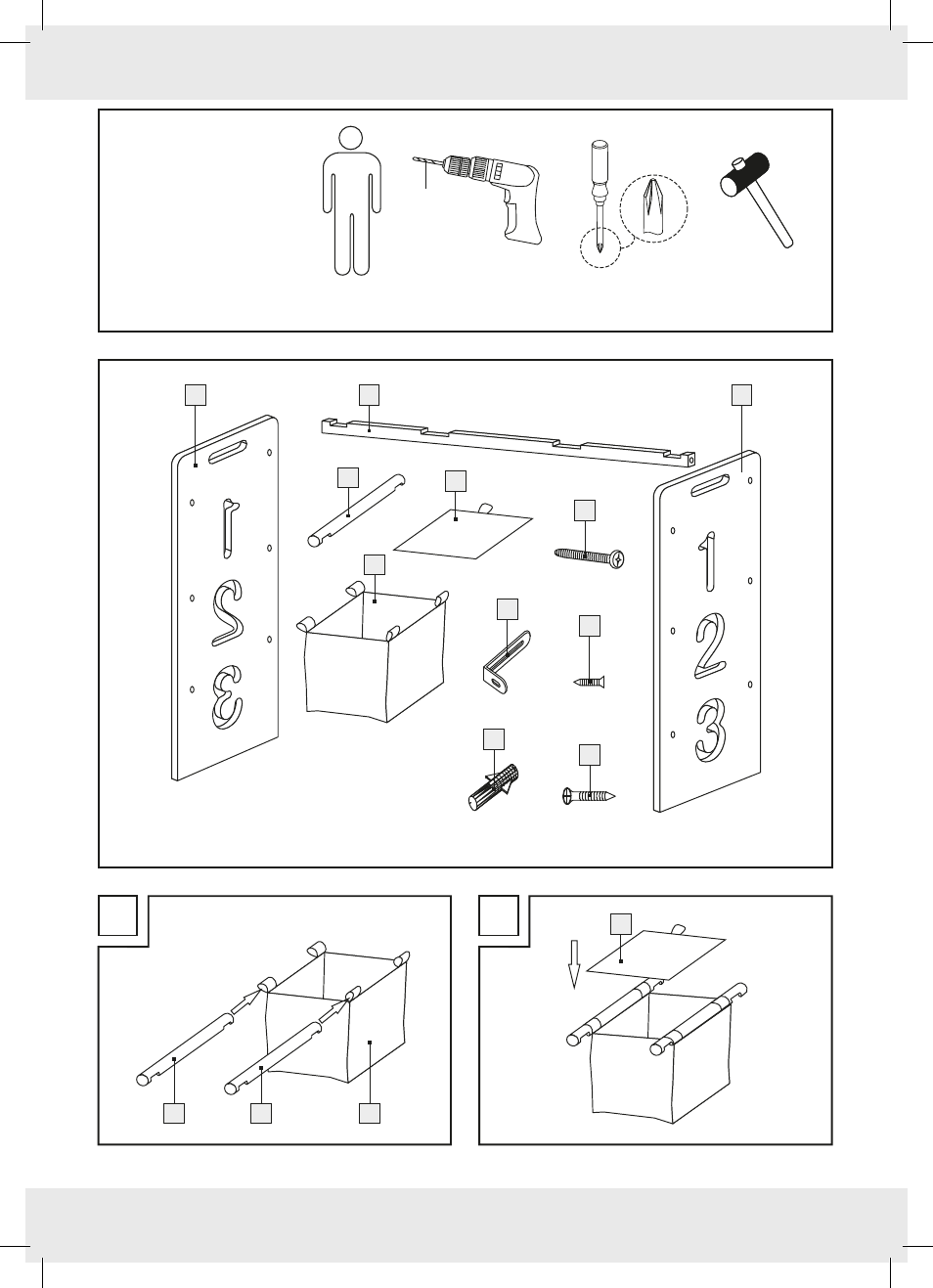 1 2 3

1 2 3